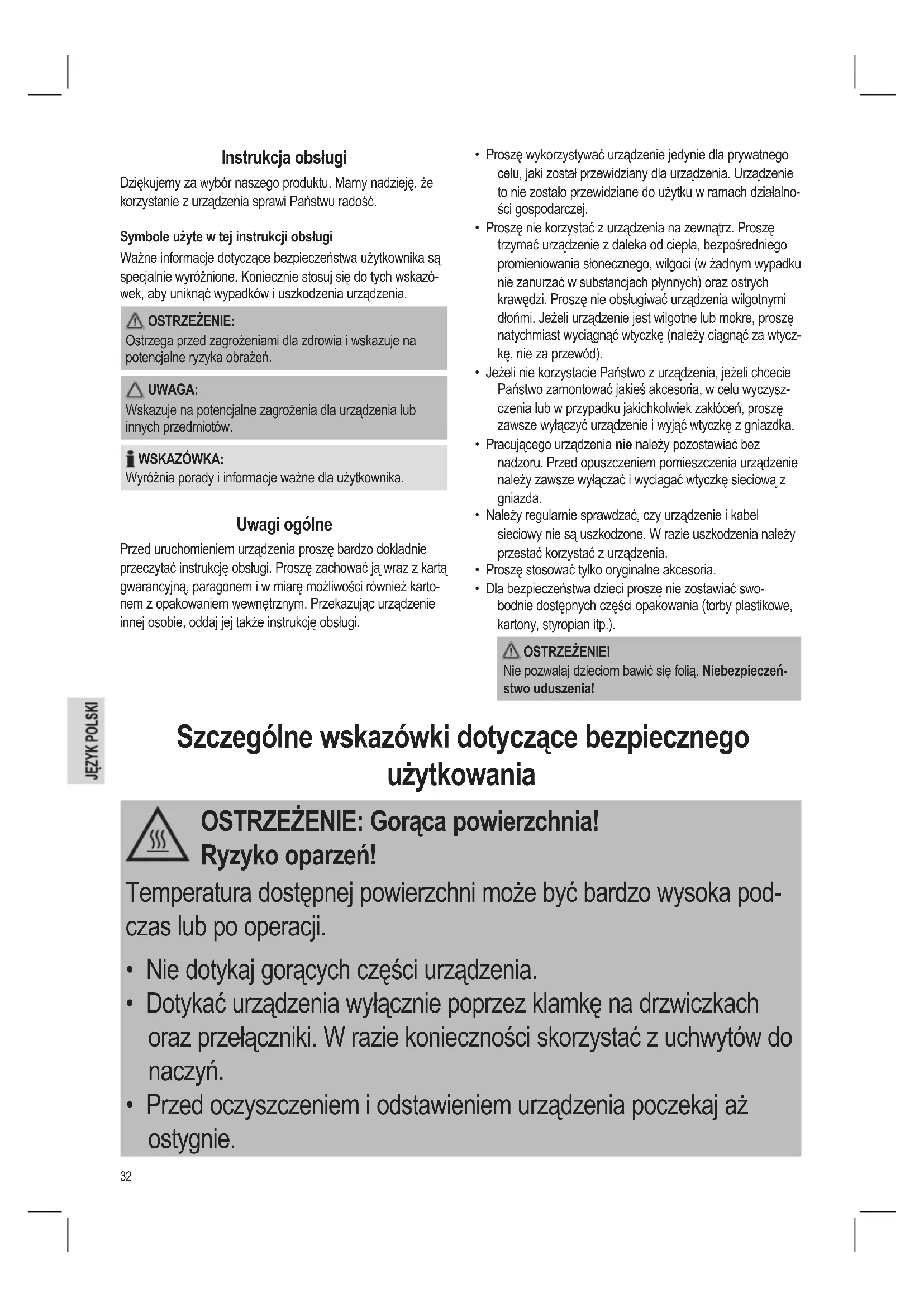 Instrukcja obsługi

Dziękujemy za wybór naszego produktu. Mamy nadzieję, że korzystanie z urządzenia sprawi Państwu radość.

Symbole użyte w tej instrukcji obsługi

Ważne informacje dotyczące bezpieczeństwa użytkownika są specjalnie wyróżnione. Koniecznie stosuj się do tych wskazówek, aby uniknąć wypadków i uszkodzenia urządzenia.

OSTRZEŻENIE:
Ostrzega przed zagrożeniami dla zdrowia i wskazuje na potencjalne ryzyka obrażeń.

UWAGA:
Wskazuje na potencjalne zagrożenia dla urządzenia lub innych przedmiotów.

WSKAZÓWKA:
Wyróżnia porady i informacje ważne dla użytkownika.

Uwagi ogólne

Przed uruchomieniem urządzenia proszę bardzo dokładnie przeczytać instrukcję obsługi. Proszę zachować ją wraz z kartą gwarancyjną, paragonem i w miarę możliwości również kartonem z opakowaniem wewnętrznym. Przekazując urządzenie innej osobie, oddaj jej także instrukcję obsługi.

• Proszę wykorzystywać urządzenie jedynie dla prywatnego celu, jaki został przewidziany dla urządzenia. Urządzenie to nie zostało przewidziane do użytku w ramach działalności gospodarczej.
• Proszę nie korzystać z urządzenia na zewnątrz. Proszę trzymać urządzenie z daleka od ciepła, bezpośredniego promieniowania słonecznego, wilgoci (w żadnym wypadku nie zanurzać w substancjach płynnych) oraz ostrych krawędzi. Proszę nie obsługiwać urządzenia wilgotnymi dłońmi. Jeżeli urządzenie jest wilgotne lub mokre, proszę natychmiast wyciągnąć wtyczkę (należy ciągnąć za wtyczkę, nie za przewód).
• Jeżeli nie korzystacie Państwo z urządzenia, jeżeli chcecie Państwo zamontować jakieś akcesoria, w celu wyczyszczenia lub w przypadku jakichkolwiek zakłóceń, proszę zawsze wyłączyć urządzenie i wyjąć wtyczkę z gniazdka.
• Pracującego urządzenia nie należy pozostawiać bez nadzoru. Przed opuszczeniem pomieszczenia urządzenie należy zawsze wyłączać i wyciągać wtyczkę sieciową z gniazda.
• Należy regularnie sprawdzać, czy urządzenie i kabel sieciowy nie są uszkodzone. W razie uszkodzenia należy przestać korzystać z urządzenia.
• Proszę stosować tylko oryginalne akcesoria.
• Dla bezpieczeństwa dzieci proszę nie zostawiać swobodnie dostępnych części opakowania (torby plastikowe, kartony, styropian itp.).

OSTRZEŻENIE!
Nie pozwalaj dzieciom bawić się folią. Niebezpieczeństwo uduszenia!

JĘZYK POLSKI

Szczególne wskazówki dotyczące bezpiecznego użytkowania

OSTRZEŻENIE: Gorąca powierzchnia!
Ryzyko oparzeń!

Temperatura dostępnej powierzchni może być bardzo wysoka podczas lub po operacji.

• Nie dotykaj gorących części urządzenia.
• Dotykać urządzenia wyłącznie poprzez klamkę na drzwiczkach oraz przełączniki. W razie konieczności skorzystać z uchwytów do naczyń.
• Przed oczyszczeniem i odstawieniem urządzenia poczekaj aż ostygnie.

32